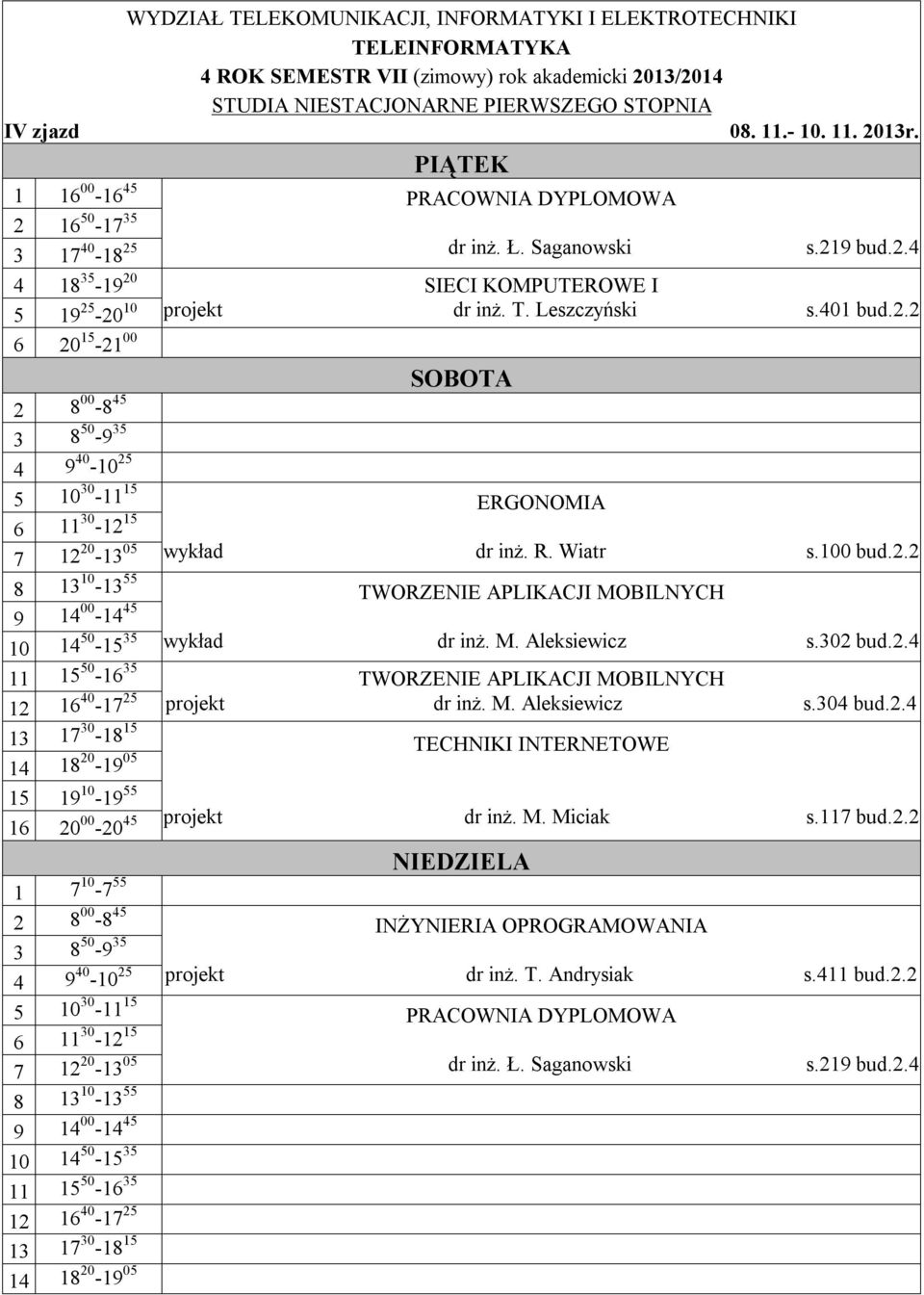 WYDZIAŁ TELEKOMUNIKACJI, INFORMATYKI I ELEKTROTECHNIKI
TELEINFORMATYKA
4 ROK SEMESTR VII (zimowy) rok akademicki 2013/2014
STUDIA NIESTACJONARNE PIERWSZEGO STOPNIA

IV zjazd 08. 11.- 10. 11. 2013r.

PIĄTEK

| | | | |
|---|---|---|---|
| 1 | $16^{00}$-$16^{45}$ | | PRACOWNIA DYPLOMOWA |
| 2 | $16^{50}$-$17^{35}$ | | |
| 3 | $17^{40}$-$18^{25}$ | | dr inż. Ł. Saganowski s.219 bud.2.4 |
| 4 | $18^{35}$-$19^{20}$ | | SIECI KOMPUTEROWE I |
| 5 | $19^{25}$-$20^{10}$ | projekt | dr inż. T. Leszczyński s.401 bud.2.2 |
| 6 | $20^{15}$-$21^{00}$ | | |

SOBOTA

| | | | |
|---|---|---|---|
| 2 | $8^{00}$-$8^{45}$ | | |
| 3 | $8^{50}$-$9^{35}$ | | |
| 4 | $9^{40}$-$10^{25}$ | | |
| 5 | $10^{30}$-$11^{15}$ | | ERGONOMIA |
| 6 | $11^{30}$-$12^{15}$ | | |
| 7 | $12^{20}$-$13^{05}$ | wykład | dr inż. R. Wiatr s.100 bud.2.2 |
| 8 | $13^{10}$-$13^{55}$ | | TWORZENIE APLIKACJI MOBILNYCH |
| 9 | $14^{00}$-$14^{45}$ | | |
| 10 | $14^{50}$-$15^{35}$ | wykład | dr inż. M. Aleksiewicz s.302 bud.2.4 |
| 11 | $15^{50}$-$16^{35}$ | | TWORZENIE APLIKACJI MOBILNYCH |
| 12 | $16^{40}$-$17^{25}$ | projekt | dr inż. M. Aleksiewicz s.304 bud.2.4 |
| 13 | $17^{30}$-$18^{15}$ | | TECHNIKI INTERNETOWE |
| 14 | $18^{20}$-$19^{05}$ | | |
| 15 | $19^{10}$-$19^{55}$ | | |
| 16 | $20^{00}$-$20^{45}$ | projekt | dr inż. M. Miciak s.117 bud.2.2 |

NIEDZIELA

| | | | |
|---|---|---|---|
| 1 | $7^{10}$-$7^{55}$ | | |
| 2 | $8^{00}$-$8^{45}$ | | INŻYNIERIA OPROGRAMOWANIA |
| 3 | $8^{50}$-$9^{35}$ | | |
| 4 | $9^{40}$-$10^{25}$ | projekt | dr inż. T. Andrysiak s.411 bud.2.2 |
| 5 | $10^{30}$-$11^{15}$ | | PRACOWNIA DYPLOMOWA |
| 6 | $11^{30}$-$12^{15}$ | | |
| 7 | $12^{20}$-$13^{05}$ | | dr inż. Ł. Saganowski s.219 bud.2.4 |
| 8 | $13^{10}$-$13^{55}$ | | |
| 9 | $14^{00}$-$14^{45}$ | | |
| 10 | $14^{50}$-$15^{35}$ | | |
| 11 | $15^{50}$-$16^{35}$ | | |
| 12 | $16^{40}$-$17^{25}$ | | |
| 13 | $17^{30}$-$18^{15}$ | | |
| 14 | $18^{20}$-$19^{05}$ | | |